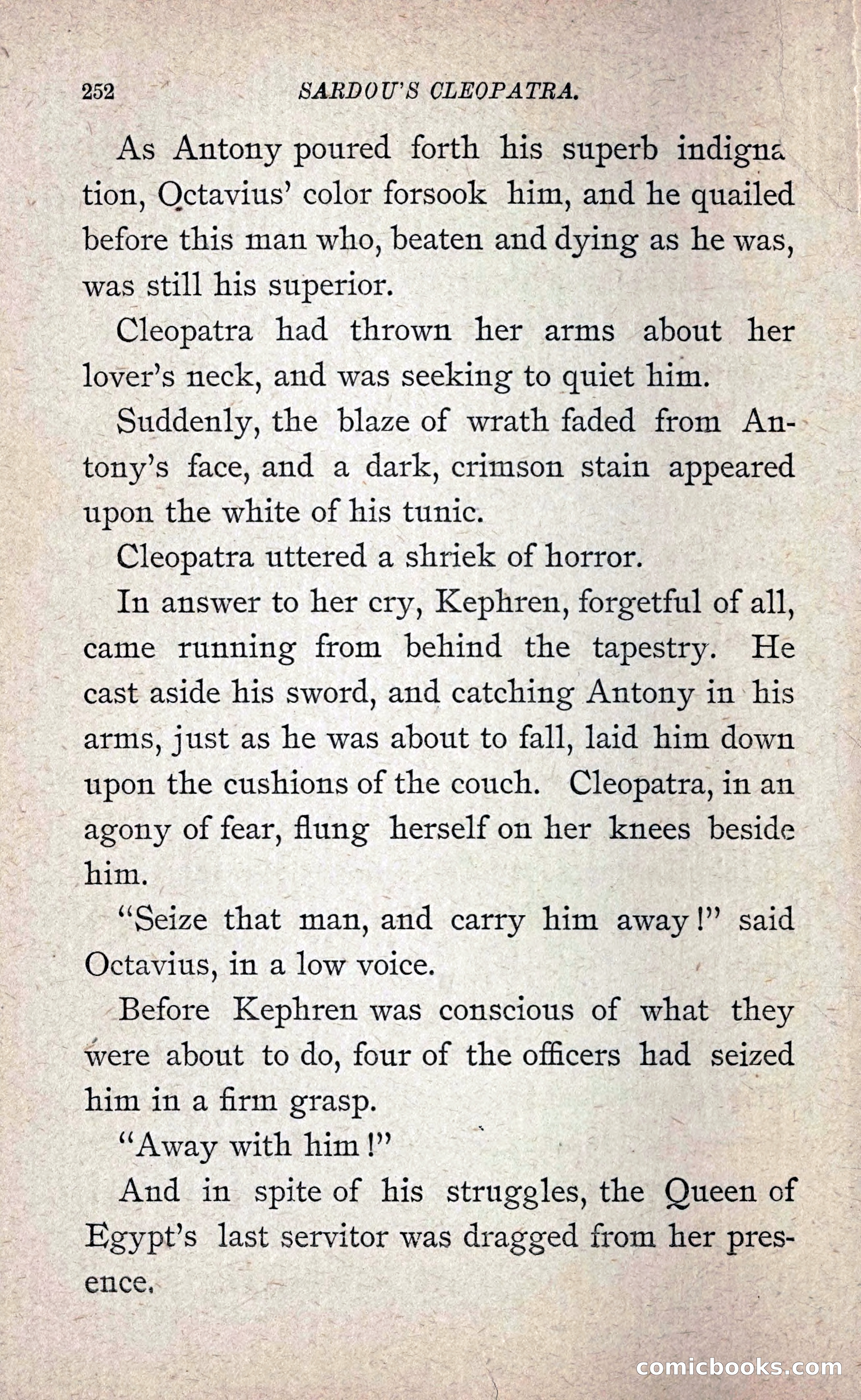 252 SARDOU'S CLEOPATRA.

As Antony poured forth his superb indignation, Octavius' color forsook him, and he quailed before this man who, beaten and dying as he was, was still his superior.

Cleopatra had thrown her arms about her lover's neck, and was seeking to quiet him.

Suddenly, the blaze of wrath faded from Antony's face, and a dark, crimson stain appeared upon the white of his tunic.

Cleopatra uttered a shriek of horror.

In answer to her cry, Kephren, forgetful of all, came running from behind the tapestry. He cast aside his sword, and catching Antony in his arms, just as he was about to fall, laid him down upon the cushions of the couch. Cleopatra, in an agony of fear, flung herself on her knees beside him.

"Seize that man, and carry him away!" said Octavius, in a low voice.

Before Kephren was conscious of what they were about to do, four of the officers had seized him in a firm grasp.

"Away with him!"

And in spite of his struggles, the Queen of Egypt's last servitor was dragged from her presence.

comicbooks.com